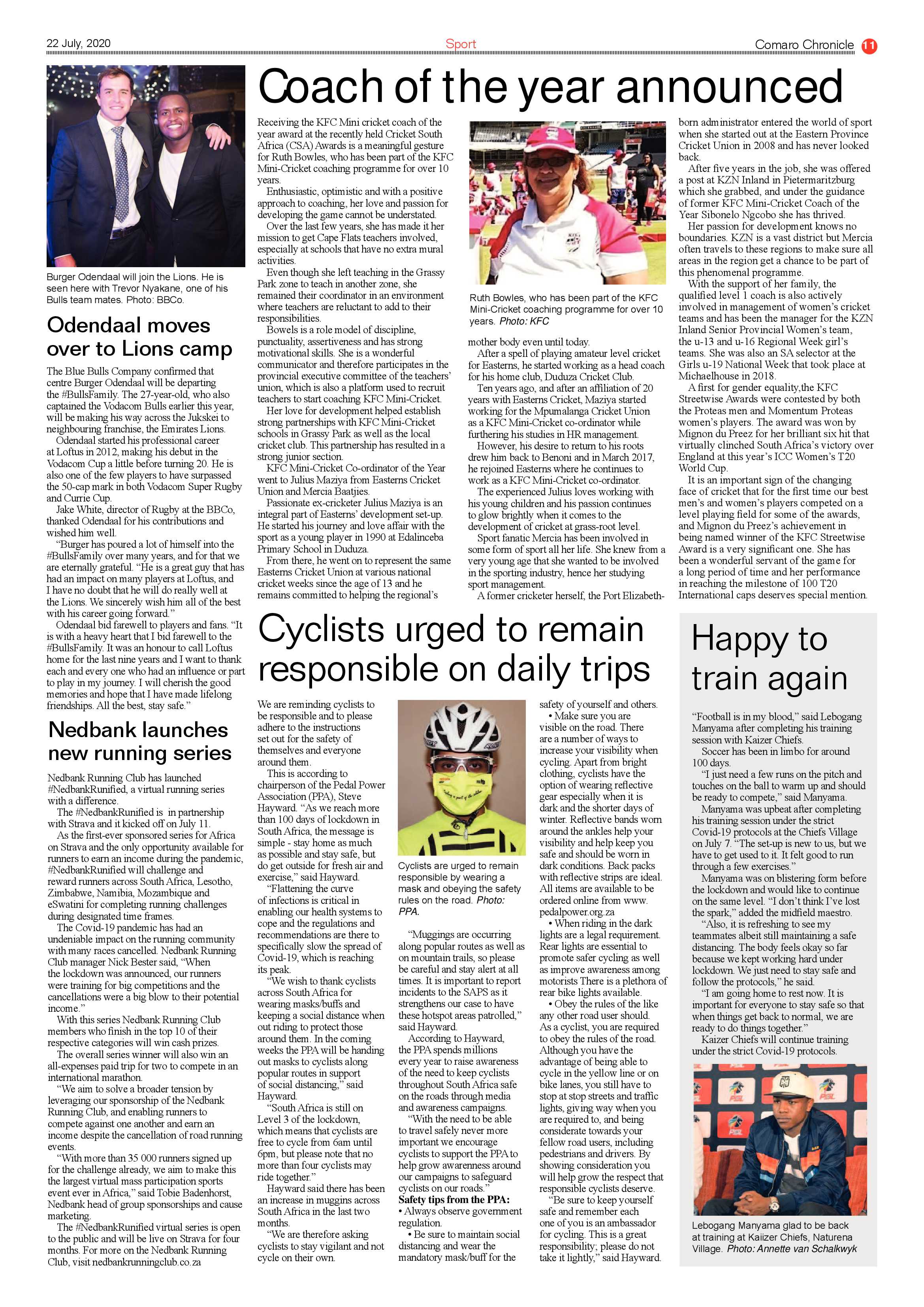 22 July, 2020

Sport

Comaro Chronicle 11

Burger Odendaal will join the Lions. He is seen here with Trevor Nyakane, one of his Bulls team mates. Photo: BBCo.

Odendaal moves over to Lions camp

The Blue Bulls Company confirmed that centre Burger Odendaal will be departing the #BullsFamily. The 27-year-old, who also captained the Vodacom Bulls earlier this year, will be making his way across the Jukskei to neighbouring franchise, the Emirates Lions.

Odendaal started his professional career at Loftus in 2012, making his debut in the Vodacom Cup a little before turning 20. He is also one of the few players to have surpassed the 50-cap mark in both Vodacom Super Rugby and Currie Cup.

Jake White, director of Rugby at the BBCo, thanked Odendaal for his contributions and wished him well.

"Burger has poured a lot of himself into the #BullsFamily over many years, and for that we are eternally grateful. "He is a great guy that has had an impact on many players at Loftus, and I have no doubt that he will do really well at the Lions. We sincerely wish him all of the best with his career going forward."

Odendaal bid farewell to players and fans. "It is with a heavy heart that I bid farewell to the #BullsFamily. It was an honour to call Loftus home for the last nine years and I want to thank each and every one who had an influence or part to play in my journey. I will cherish the good memories and hope that I have made lifelong friendships. All the best, stay safe."

Nedbank launches new running series

Nedbank Running Club has launched #NedbankRunified, a virtual running series with a difference.

The #NedbankRunified is in partnership with Strava and it kicked off on July 11.

As the first-ever sponsored series for Africa on Strava and the only opportunity available for runners to earn an income during the pandemic, #NedbankRunified will challenge and reward runners across South Africa, Lesotho, Zimbabwe, Namibia, Mozambique and eSwatini for completing running challenges during designated time frames.

The Covid-19 pandemic has had an undeniable impact on the running community with many races cancelled. Nedbank Running Club manager Nick Bester said, "When the lockdown was announced, our runners were training for big competitions and the cancellations were a big blow to their potential income."

With this series Nedbank Running Club members who finish in the top 10 of their respective categories will win cash prizes.

The overall series winner will also win an all-expenses paid trip for two to compete in an international marathon.

"We aim to solve a broader tension by leveraging our sponsorship of the Nedbank Running Club, and enabling runners to compete against one another and earn an income despite the cancellation of road running events.

"With more than 35 000 runners signed up for the challenge already, we aim to make this the largest virtual mass participation sports event ever in Africa," said Tobie Badenhorst, Nedbank head of group sponsorships and cause marketing.

The #NedbankRunified virtual series is open to the public and will be live on Strava for four months. For more on the Nedbank Running Club, visit nedbankrunningclub.co.za

Coach of the year announced

Receiving the KFC Mini cricket coach of the year award at the recently held Cricket South Africa (CSA) Awards is a meaningful gesture for Ruth Bowles, who has been part of the KFC Mini-Cricket coaching programme for over 10 years.

Enthusiastic, optimistic and with a positive approach to coaching, her love and passion for developing the game cannot be understated.

Over the last few years, she has made it her mission to get Cape Flats teachers involved, especially at schools that have no extra mural activities.

Even though she left teaching in the Grassy Park zone to teach in another zone, she remained their coordinator in an environment where teachers are reluctant to add to their responsibilities.

Bowels is a role model of discipline, punctuality, assertiveness and has strong motivational skills. She is a wonderful communicator and therefore participates in the provincial executive committee of the teachers' union, which is also a platform used to recruit teachers to start coaching KFC Mini-Cricket.

Her love for development helped establish strong partnerships with KFC Mini-Cricket schools in Grassy Park as well as the local cricket club. This partnership has resulted in a strong junior section.

KFC Mini-Cricket Co-ordinator of the Year went to Julius Maziya from Easterns Cricket Union and Mercia Baatjies.

Passionate ex-cricketer Julius Maziya is an integral part of Easterns' development set-up. He started his journey and love affair with the sport as a young player in 1990 at Edalinceba Primary School in Duduza.

From there, he went on to represent the same Easterns Cricket Union at various national cricket weeks since the age of 13 and he remains committed to helping the regional's

Ruth Bowles, who has been part of the KFC Mini-Cricket coaching programme for over 10 years. Photo: KFC

mother body even until today.

After a spell of playing amateur level cricket for Easterns, he started working as a head coach for his home club, Duduza Cricket Club.

Ten years ago, and after an affiliation of 20 years with Easterns Cricket, Maziya started working for the Mpumalanga Cricket Union as a KFC Mini-Cricket co-ordinator while furthering his studies in HR management.

However, his desire to return to his roots drew him back to Benoni and in March 2017, he rejoined Easterns where he continues to work as a KFC Mini-Cricket co-ordinator.

The experienced Julius loves working with his young children and his passion continues to glow brightly when it comes to the development of cricket at grass-root level.

Sport fanatic Mercia has been involved in some form of sport all her life. She knew from a very young age that she wanted to be involved in the sporting industry, hence her studying sport management.

A former cricketer herself, the Port Elizabeth-born administrator entered the world of sport when she started out at the Eastern Province Cricket Union in 2008 and has never looked back.

After five years in the job, she was offered a post at KZN Inland in Pietermaritzburg which she grabbed, and under the guidance of former KFC Mini-Cricket Coach of the Year Sibonelo Ngcobo she has thrived.

Her passion for development knows no boundaries. KZN is a vast district but Mercia often travels to these regions to make sure all areas in the region get a chance to be part of this phenomenal programme.

With the support of her family, the qualified level 1 coach is also actively involved in management of women's cricket teams and has been the manager for the KZN Inland Senior Provincial Women's team, the u-13 and u-16 Regional Week girl's teams. She was also an SA selector at the Girls u-19 National Week that took place at Michaelhouse in 2018.

A first for gender equality,the KFC Streetwise Awards were contested by both the Proteas men and Momentum Proteas women's players. The award was won by Mignon du Preez for her brilliant six hit that virtually clinched South Africa's victory over England at this year's ICC Women's T20 World Cup.

It is an important sign of the changing face of cricket that for the first time our best men's and women's players competed on a level playing field for some of the awards, and Mignon du Preez's achievement in being named winner of the KFC Streetwise Award is a very significant one. She has been a wonderful servant of the game for a long period of time and her performance in reaching the milestone of 100 T20 International caps deserves special mention.

Cyclists urged to remain responsible on daily trips

We are reminding cyclists to be responsible and to please adhere to the instructions set out for the safety of themselves and everyone around them.

This is according to chairperson of the Pedal Power Association (PPA), Steve Hayward. "As we reach more than 100 days of lockdown in South Africa, the message is simple - stay home as much as possible and stay safe, but do get outside for fresh air and exercise," said Hayward.

"Flattening the curve of infections is critical in enabling our health systems to cope and the regulations and recommendations are there to specifically slow the spread of Covid-19, which is reaching its peak.

"We wish to thank cyclists across South Africa for wearing masks/buffs and keeping a social distance when out riding to protect those around them. In the coming weeks the PPA will be handing out masks to cyclists along popular routes in support of social distancing," said Hayward.

"South Africa is still on Level 3 of the lockdown, which means that cyclists are free to cycle from 6am until 6pm, but please note that no more than four cyclists may ride together."

Hayward said there has been an increase in muggins across South Africa in the last two months.

"We are therefore asking cyclists to stay vigilant and not cycle on their own.

Cyclists are urged to remain responsible by wearing a mask and obeying the safety rules on the road. Photo: PPA.

"Muggings are occurring along popular routes as well as on mountain trails, so please be careful and stay alert at all times. It is important to report incidents to the SAPS as it strengthens our case to have these hotspot areas patrolled," said Hayward.

According to Hayward, the PPA spends millions every year to raise awareness of the need to keep cyclists throughout South Africa safe on the roads through media and awareness campaigns.

"With the need to be able to travel safely never more important we encourage cyclists to support the PPA to help grow awarenness around our campaigns to safeguard cyclists on our roads."

Safety tips from the PPA:
• Always observe government regulation.
• Be sure to maintain social distancing and wear the mandatory mask/buff for the safety of yourself and others.
• Make sure you are visible on the road. There are a number of ways to increase your visibility when cycling. Apart from bright clothing, cyclists have the option of wearing reflective gear especially when it is dark and the shorter days of winter. Reflective bands worn around the ankles help your visibility and help keep you safe and should be worn in dark conditions. Back packs with reflective strips are ideal. All items are available to be ordered online from www.pedalpower.org.za
• When riding in the dark lights are a legal requirement. Rear lights are essential to promote safer cycling as well as improve awareness among motorists There is a plethora of rear bike lights available.
• Obey the rules of the like any other road user should. As a cyclist, you are required to obey the rules of the road. Although you have the advantage of being able to cycle in the yellow line or on bike lanes, you still have to stop at stop streets and traffic lights, giving way when you are required to, and being considerate towards your fellow road users, including pedestrians and drivers. By showing consideration you will help grow the respect that responsible cyclists deserve.

"Be sure to keep yourself safe and remember each one of you is an ambassador for cycling. This is a great responsibility; please do not take it lightly," said Hayward.

Happy to train again

"Football is in my blood," said Lebogang Manyama after completing his training session with Kaizer Chiefs.

Soccer has been in limbo for around 100 days.

"I just need a few runs on the pitch and touches on the ball to warm up and should be ready to compete," said Manyama.

Manyama was upbeat after completing his training session under the strict Covid-19 protocols at the Chiefs Village on July 7. "The set-up is new to us, but we have to get used to it. It felt good to run through a few exercises."

Manyama was on blistering form before the lockdown and would like to continue on the same level. "I don't think I've lost the spark," added the midfield maestro.

"Also, it is refreshing to see my teammates albeit still maintaining a safe distancing. The body feels okay so far because we kept working hard under lockdown. We just need to stay safe and follow the protocols," he said.

"I am going home to rest now. It is important for everyone to stay safe so that when things get back to normal, we are ready to do things together."

Kaizer Chiefs will continue training under the strict Covid-19 protocols.

Lebogang Manyama glad to be back at training at Kaiizer Chiefs, Naturena Village. Photo: Annette van Schalkwyk